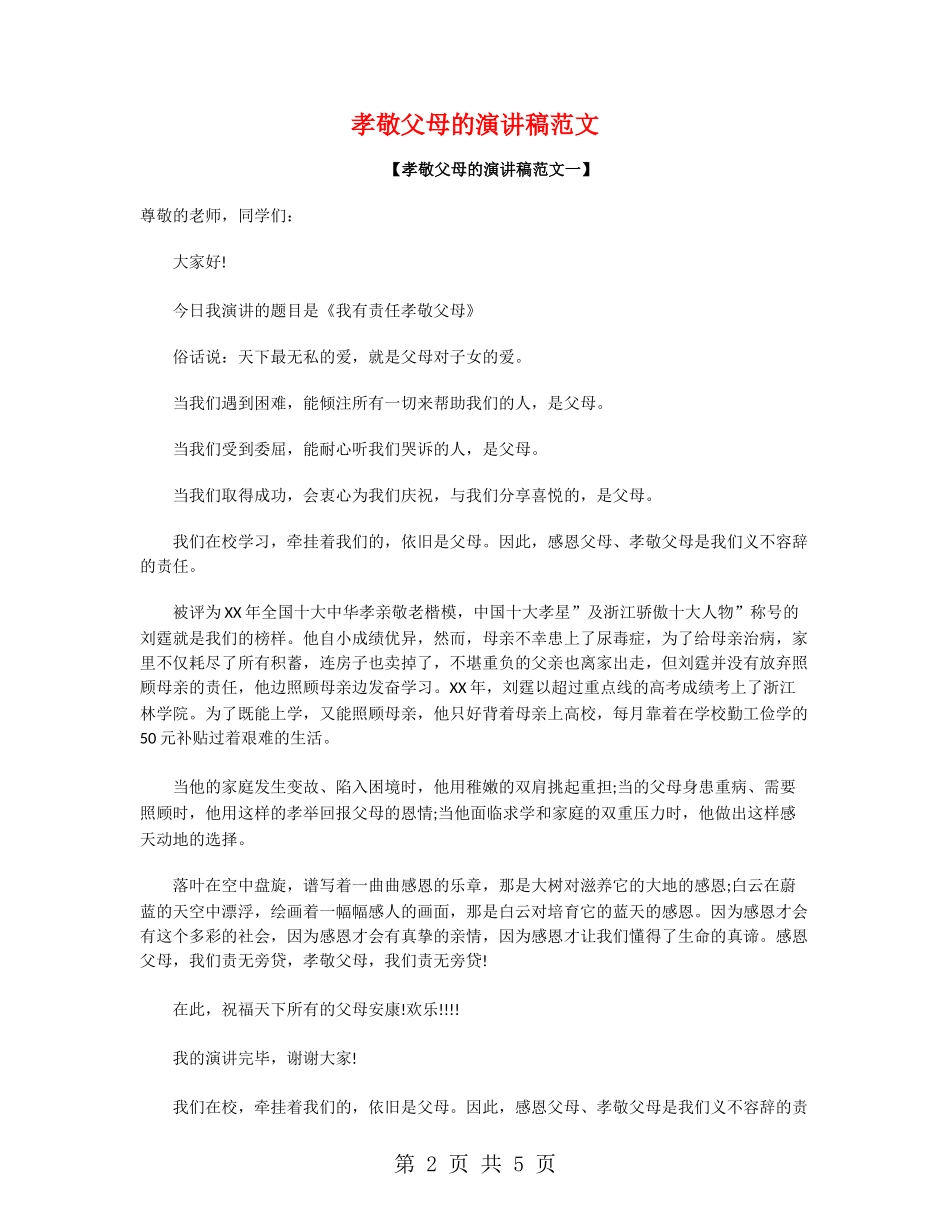 孝敬父母的演讲稿范文

【孝敬父母的演讲稿范文一】

尊敬的老师，同学们：

大家好!

今日我演讲的题目是《我有责任孝敬父母》

俗话说：天下最无私的爱，就是父母对子女的爱。

当我们遇到困难，能倾注所有一切来帮助我们的人，是父母。

当我们受到委屈，能耐心听我们哭诉的人，是父母。

当我们取得成功，会衷心为我们庆祝，与我们分享喜悦的，是父母。

我们在校学习，牵挂着我们的，依旧是父母。因此，感恩父母、孝敬父母是我们义不容辞的责任。

被评为XX年全国十大中华孝亲敬老楷模，中国十大孝星”及浙江骄傲十大人物”称号的刘霆就是我们的榜样。他自小成绩优异，然而，母亲不幸患上了尿毒症，为了给母亲治病，家里不仅耗尽了所有积蓄，连房子也卖掉了，不堪重负的父亲也离家出走，但刘霆并没有放弃照顾母亲的责任，他边照顾母亲边发奋学习。XX年，刘霆以超过重点线的高考成绩考上了浙江林学院。为了既能上学，又能照顾母亲，他只好背着母亲上高校，每月靠着在学校勤工俭学的50元补贴过着艰难的生活。

当他的家庭发生变故、陷入困境时，他用稚嫩的双肩挑起重担;当的父母身患重病、需要照顾时，他用这样的孝举回报父母的恩情;当他面临求学和家庭的双重压力时，他做出这样感天动地的选择。

落叶在空中盘旋，谱写着一曲曲感恩的乐章，那是大树对滋养它的大地的感恩;白云在蔚蓝的天空中漂浮，绘画着一幅幅感人的画面，那是白云对培育它的蓝天的感恩。因为感恩才会有这个多彩的社会，因为感恩才会有真挚的亲情，因为感恩才让我们懂得了生命的真谛。感恩父母，我们责无旁贷，孝敬父母，我们责无旁贷!

在此，祝福天下所有的父母安康!欢乐!!!!

我的演讲完毕，谢谢大家!

我们在校，牵挂着我们的，依旧是父母。因此，感恩父母、孝敬父母是我们义不容辞的责

第 2 页 共 5 页